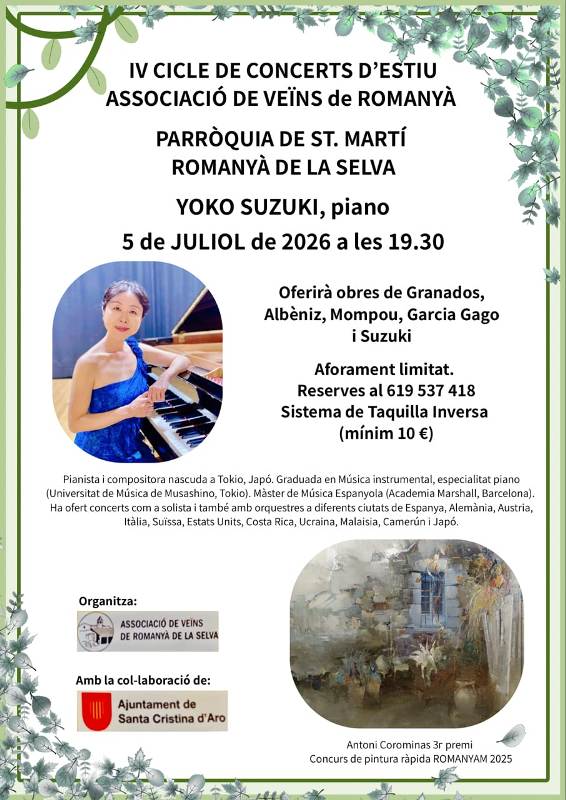 IV CICLE DE CONCERTS D'ESTIU
ASSOCIACIÓ DE VEÏNS de ROMANYÀ

PARRÒQUIA DE ST. MARTÍ
ROMANYÀ DE LA SELVA

YOKO SUZUKI, piano
5 de JULIOL de 2026 a les 19.30

Oferirà obres de Granados, Albèniz, Mompou, Garcia Gago i Suzuki

Aforament limitat.
Reserves al 619 537 418
Sistema de Taquilla Inversa
(mínim 10 €)

Pianista i compositora nascuda a Tokio, Japó. Graduada en Música instrumental, especialitat piano (Universitat de Música de Musashino, Tokio). Màster de Música Espanyola (Academia Marshall, Barcelona). Ha ofert concerts com a solista i també amb orquestres a diferents ciutats de Espanya, Alemània, Austria, Itàlia, Suïssa, Estats Units, Costa Rica, Ucraina, Malaisia, Camerún i Japó.

Organitza:
ASSOCIACIÓ DE VEÏNS DE ROMANYÀ DE LA SELVA

Amb la col·laboració de:
Ajuntament de Santa Cristina d'Aro

Antoni Corominas 3r premi
Concurs de pintura ràpida ROMANYAM 2025